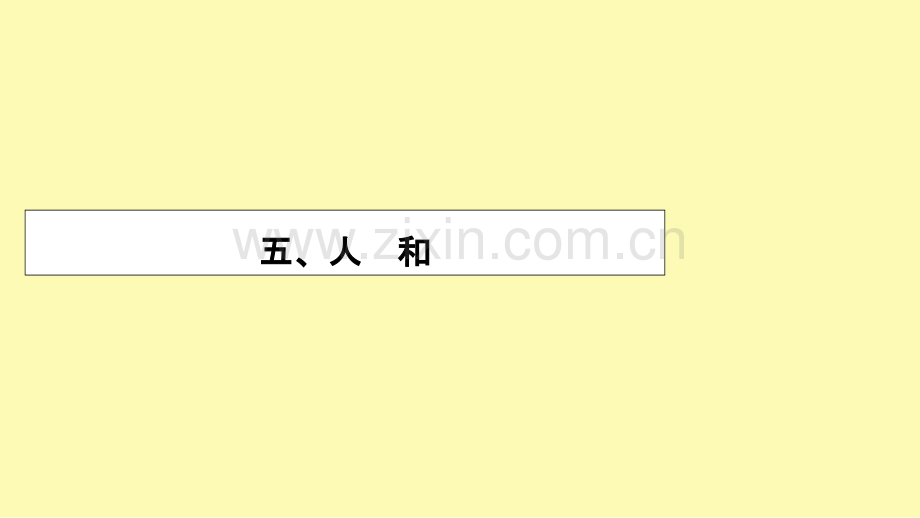 五、人　和

www.zixin.com.cn